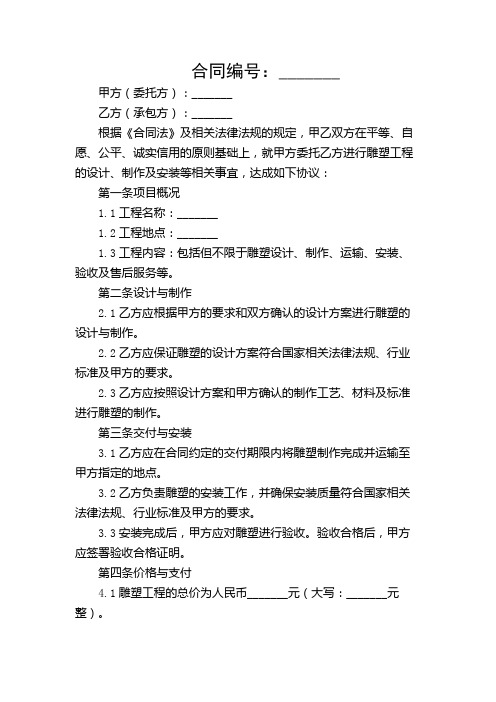 合同编号：________

甲方（委托方）：_______

乙方（承包方）：_______

根据《合同法》及相关法律法规的规定，甲乙双方在平等、自愿、公平、诚实信用的原则基础上，就甲方委托乙方进行雕塑工程的设计、制作及安装等相关事宜，达成如下协议：

第一条项目概况

1.1 工程名称：_______

1.2 工程地点：_______

1.3 工程内容：包括但不限于雕塑设计、制作、运输、安装、验收及售后服务等。

第二条设计与制作

2.1 乙方应根据甲方的要求和双方确认的设计方案进行雕塑的设计与制作。

2.2 乙方应保证雕塑的设计方案符合国家相关法律法规、行业标准及甲方的要求。

2.3 乙方应按照设计方案和甲方确认的制作工艺、材料及标准进行雕塑的制作。

第三条交付与安装

3.1 乙方应在合同约定的交付期限内将雕塑制作完成并运输至甲方指定的地点。

3.2 乙方负责雕塑的安装工作，并确保安装质量符合国家相关法律法规、行业标准及甲方的要求。

3.3 安装完成后，甲方应对雕塑进行验收。验收合格后，甲方应签署验收合格证明。

第四条价格与支付

4.1 雕塑工程的总价为人民币_______元（大写：_______元整）。